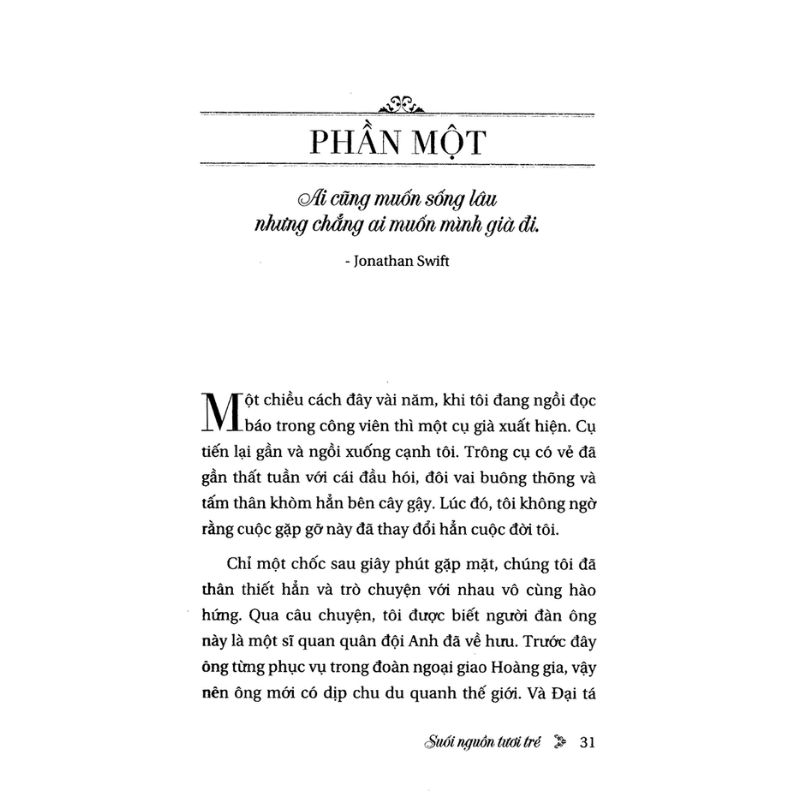 PHẦN MỘT

Ai cũng muốn sống lâu nhưng chẳng ai muốn mình già đi.

- Jonathan Swift

Một chiều cách đây vài năm, khi tôi đang ngồi đọc báo trong công viên thì một cụ già xuất hiện. Cụ tiến lại gần và ngồi xuống cạnh tôi. Trông cụ có vẻ đã gần thất tuần với cái đầu hói, đôi vai buông thõng và tấm thân khòm hẳn bên cây gậy. Lúc đó, tôi không ngờ rằng cuộc gặp gỡ này đã thay đổi hẳn cuộc đời tôi.

Chỉ một chốc sau giây phút gặp mặt, chúng tôi đã thân thiết hẳn và trò chuyện với nhau vô cùng hào hứng. Qua câu chuyện, tôi được biết người đàn ông này là một sĩ quan quân đội Anh đã về hưu. Trước đây ông từng phục vụ trong đoàn ngoại giao Hoàng gia, vậy nên ông mới có dịp chu du quanh thế giới. Và Đại tá

Suối nguồn tươi trẻ 31